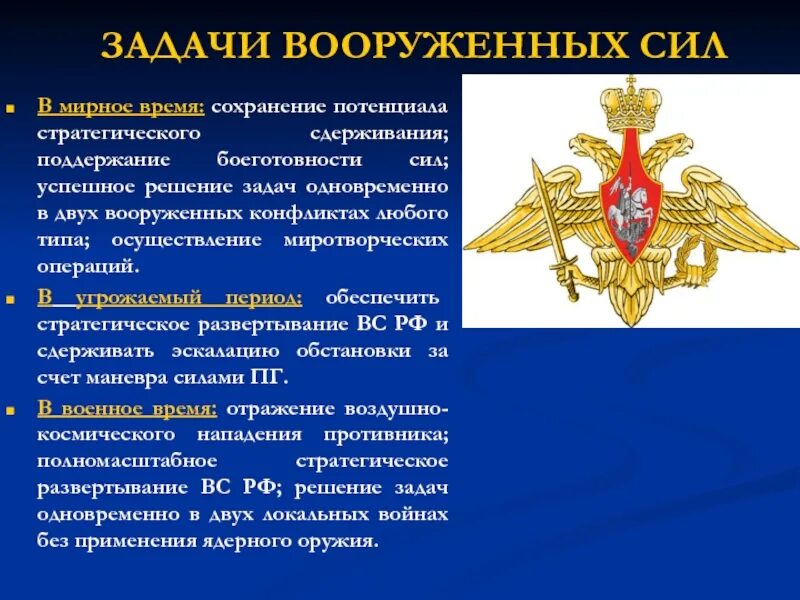 ЗАДАЧИ ВООРУЖЕННЫХ СИЛ

В мирное время: сохранение потенциала стратегического сдерживания; поддержание боеготовности сил; успешное решение задач одновременно в двух вооруженных конфликтах любого типа; осуществление миротворческих операций.

В угрожаемый период: обеспечить стратегическое развертывание ВС РФ и сдерживать эскалацию обстановки за счет маневра силами ПГ.

В военное время: отражение воздушно-космического нападения противника; полномасштабное стратегическое развертывание ВС РФ; решение задач одновременно в двух локальных войнах без применения ядерного оружия.